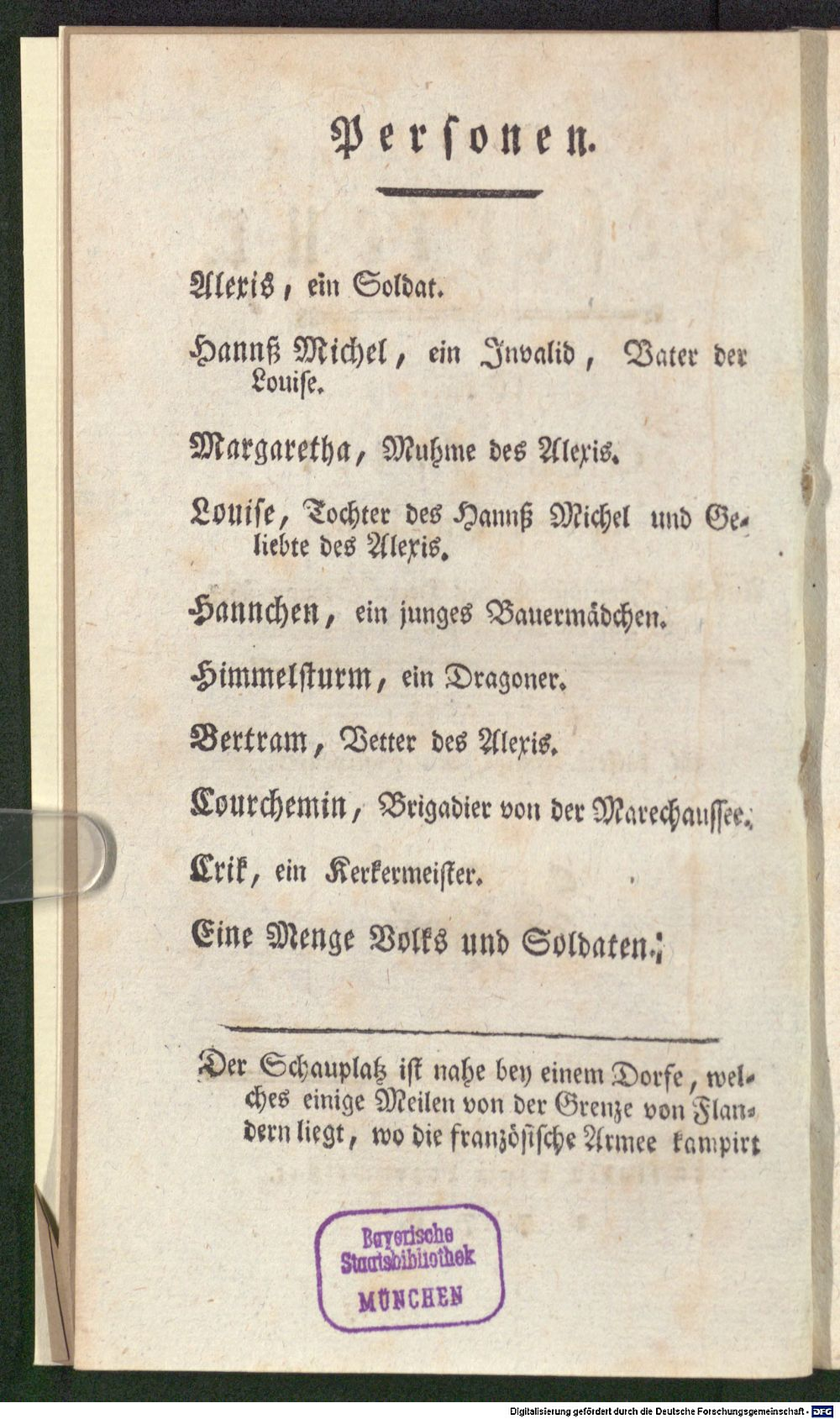 Personen.

Alexis, ein Soldat.

Hannß Michel, ein Invalid, Vater der Louise.

Margaretha, Muhme des Alexis.

Louise, Tochter des Hannß Michel und Geliebte des Alexis.

Hannchen, ein junges Bauermädchen.

Himmelsturm, ein Dragoner.

Bertram, Vetter des Alexis.

Courchemin, Brigadier von der Marechaussee.

Crik, ein Kerkermeister.

Eine Menge Volks und Soldaten.

Der Schauplatz ist nahe bey einem Dorfe, welches einige Meilen von der Grenze von Flandern liegt, wo die französische Armee kampirt

Bayerische Staatsbibliothek MÜNCHEN

Digitalisierung gefördert durch die Deutsche Forschungsgemeinschaft - DFG